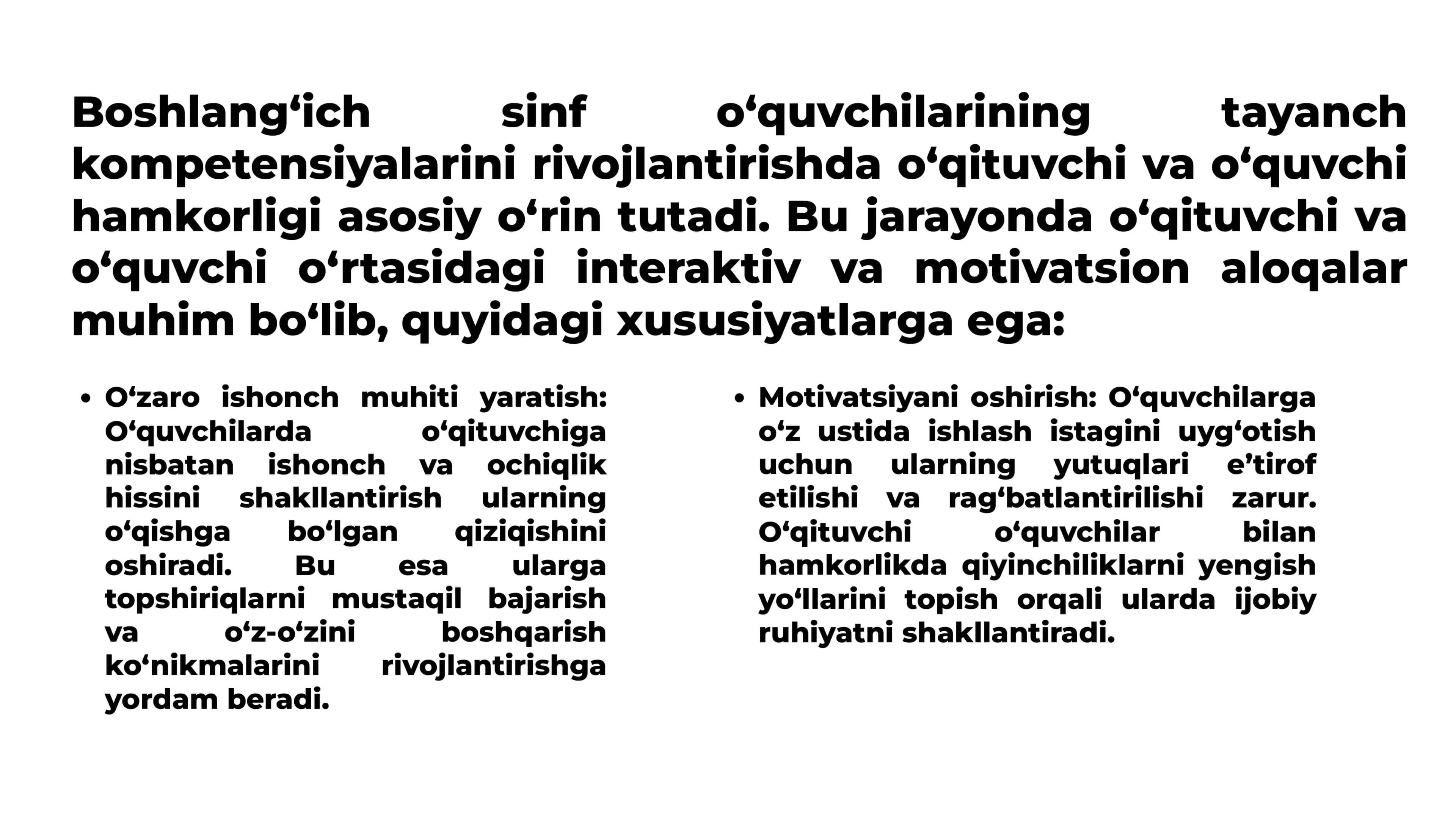 Boshlang‘ich sinf o‘quvchilarining tayanch kompetensiyalarini rivojlantirishda o‘qituvchi va o‘quvchi hamkorligi asosiy o‘rin tutadi. Bu jarayonda o‘qituvchi va o‘quvchi o‘rtasidagi interaktiv va motivatsion aloqalar muhim bo‘lib, quyidagi xususiyatlarga ega:

• O‘zaro ishonch muhiti yaratish: O‘quvchilarda o‘qituvchiga nisbatan ishonch va ochiqlik hissini shakllantirish ularning o‘qishga bo‘lgan qiziqishini oshiradi. Bu esa ularga topshiriqlarni mustaqil bajarish va o‘z-o‘zini boshqarish ko‘nikmalarini rivojlantirishga yordam beradi.

• Motivatsiyani oshirish: O‘quvchilarga o‘z ustida ishlash istagini uyg‘otish uchun ularning yutuqlari e’tirof etilishi va rag‘batlantirilishi zarur. O‘qituvchi o‘quvchilar bilan hamkorlikda qiyinchiliklarni yengish yo‘llarini topish orqali ularda ijobiy ruhiyatni shakllantiradi.